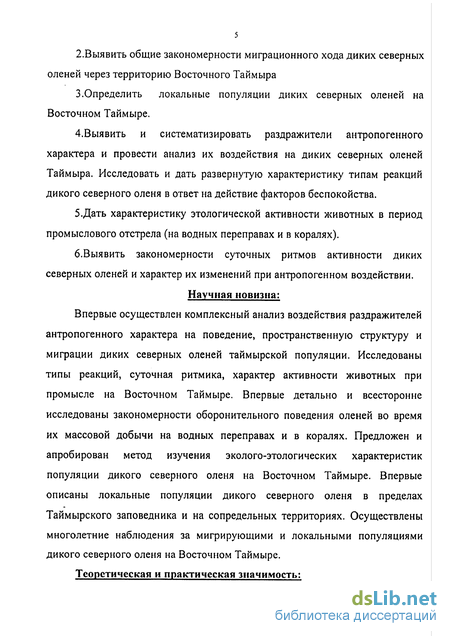 5

2.Выявить общие закономерности миграционного хода диких северных оленей через территорию Восточного Таймыра

3.Определить локальные популяции диких северных оленей на Восточном Таймыре.

4.Выявить и систематизировать раздражители антропогенного характера и провести анализ их воздействия на диких северных оленей Таймыра. Исследовать и дать развернутую характеристику типам реакций дикого северного оленя в ответ на действие факторов беспокойства.

5.Дать характеристику этологической активности животных в период промыслового отстрела (на водных переправах и в коралях).

6.Выявить закономерности суточных ритмов активности диких северных оленей и характер их изменений при антропогенном воздействии.

Научная новизна:

Впервые осуществлен комплексный анализ воздействия раздражителей антропогенного характера на поведение, пространственную структуру и миграции диких северных оленей таймырской популяции. Исследованы типы реакций, суточная ритмика, характер активности животных при промысле на Восточном Таймыре. Впервые детально и всесторонне исследованы закономерности оборонительного поведения оленей во время их массовой добычи на водных переправах и в коралях. Предложен и апробирован метод изучения эколого-этологических характеристик популяции дикого северного оленя на Восточном Таймыре. Впервые описаны локальные популяции дикого северного оленя в пределах Таймырского заповедника и на сопредельных территориях. Осуществлены многолетние наблюдения за мигрирующими и локальными популяциями дикого северного оленя на Восточном Таймыре.

Теоретическая и практическая значимость:

dsLib.net
библиотека диссертаций